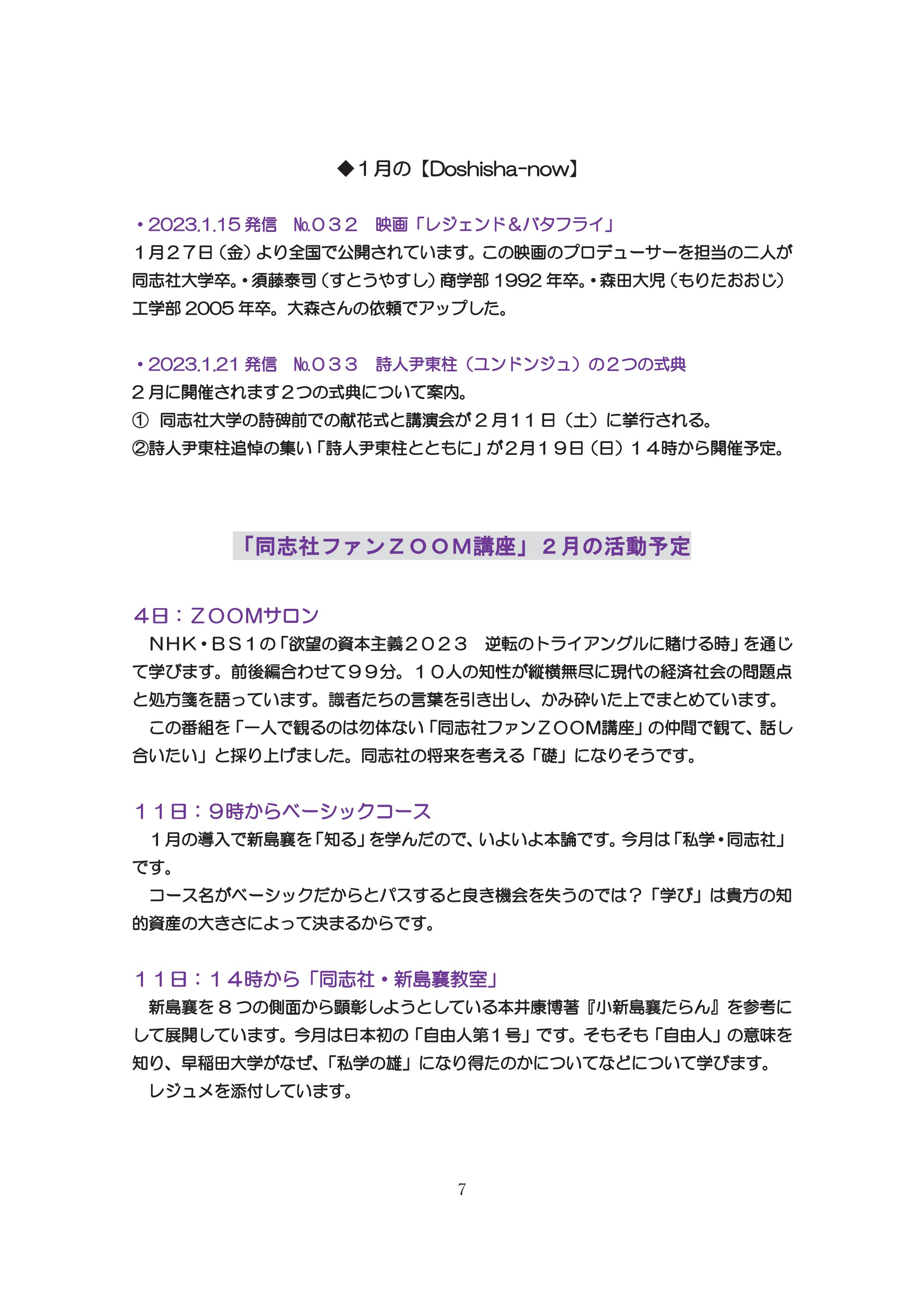 ◆１月の【Doshisha-now】

・2023.1.15 発信　№０３２　映画「レジェンド＆バタフライ」
１月２７日（金）より全国で公開されています。この映画のプロデューサーを担当の二人が同志社大学卒。・須藤泰司（すとうやすし）商学部 1992 年卒。・森田大児（もりたおおじ）工学部 2005 年卒。大森さんの依頼でアップした。

・2023.1.21 発信　№０３３　詩人尹東柱（ユンドンジュ）の２つの式典
２月に開催されます２つの式典について案内。
①　同志社大学の詩碑前での献花式と講演会が２月１１日（土）に挙行される。
②詩人尹東柱追悼の集い「詩人尹東柱とともに」が2月１９日（日）１４時から開催予定。

「同志社ファンＺＯＯＭ講座」２月の活動予定

４日：ＺＯＯMサロン
ＮＨＫ・ＢＳ１の「欲望の資本主義２０２３　逆転のトライアングルに賭ける時」を通じて学びます。前後編合わせて９９分。１０人の知性が縦横無尽に現代の経済社会の問題点と処方箋を語っています。識者たちの言葉を引き出し、かみ砕いた上でまとめています。
この番組を「一人で観るのは勿体ない「同志社ファンＺＯＯM講座」の仲間で観て、話し合いたい」と採り上げました。同志社の将来を考える「礎」になりそうです。

１１日：９時からベーシックコース
１月の導入で新島襄を「知る」を学んだので、いよいよ本論です。今月は「私学・同志社」です。
コース名がベーシックだからとパスすると良き機会を失うのでは？「学び」は貴方の知的資産の大きさによって決まるからです。

１１日：１４時から「同志社・新島襄教室」
新島襄を８つの側面から顕彰しようとしている本井康博著『小新島襄たらん』を参考にして展開しています。今月は日本初の「自由人第１号」です。そもそも「自由人」の意味を知り、早稲田大学がなぜ、「私学の雄」になり得たのかについてなどについて学びます。
レジュメを添付しています。

7